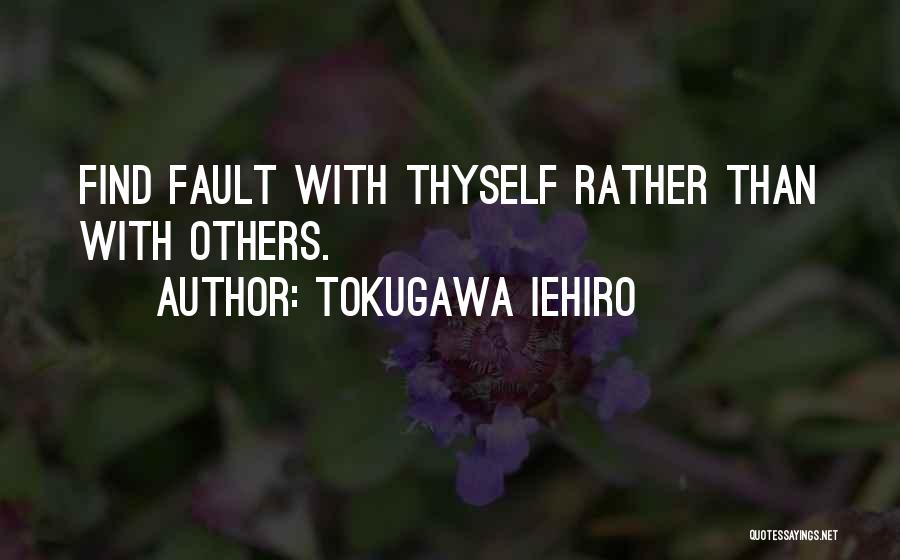 FIND FAULT WITH THYSELF RATHER THAN WITH OTHERS.

AUTHOR: TOKUGAWA IEHIRO

QUOTESSAYINGS.NET